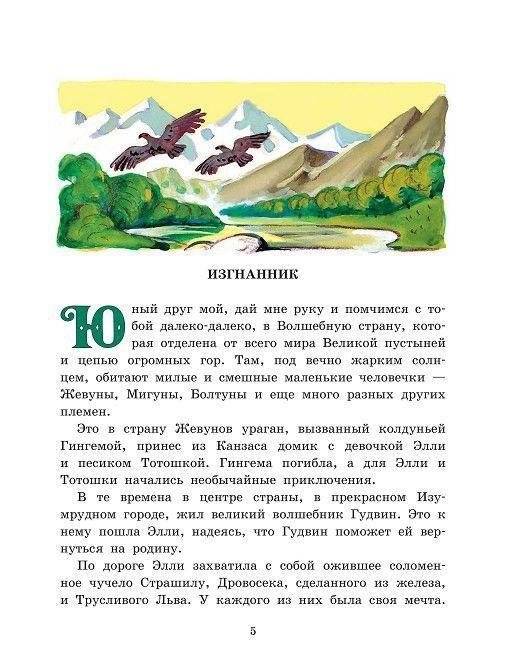 ИЗГНАННИК

Юный друг мой, дай мне руку и помчимся с тобой далеко-далеко, в Волшебную страну, которая отделена от всего мира Великой пустыней и цепью огромных гор. Там, под вечно жарким солнцем, обитают милые и смешные маленькие человечки — Жевуны, Мигуны, Болтуны и еще много разных других племен.

Это в страну Жевунов ураган, вызванный колдуньей Гингемой, принес из Канзаса домик с девочкой Элли и песиком Тотошкой. Гингема погибла, а для Элли и Тотошки начались необычайные приключения.

В те времена в центре страны, в прекрасном Изумрудном городе, жил великий волшебник Гудвин. Это к нему пошла Элли, надеясь, что Гудвин поможет ей вернуться на родину.

По дороге Элли захватила с собой ожившее соломенное чучело Страшилу, Дровосека, сделанного из железа, и Трусливого Льва. У каждого из них была своя мечта.

5